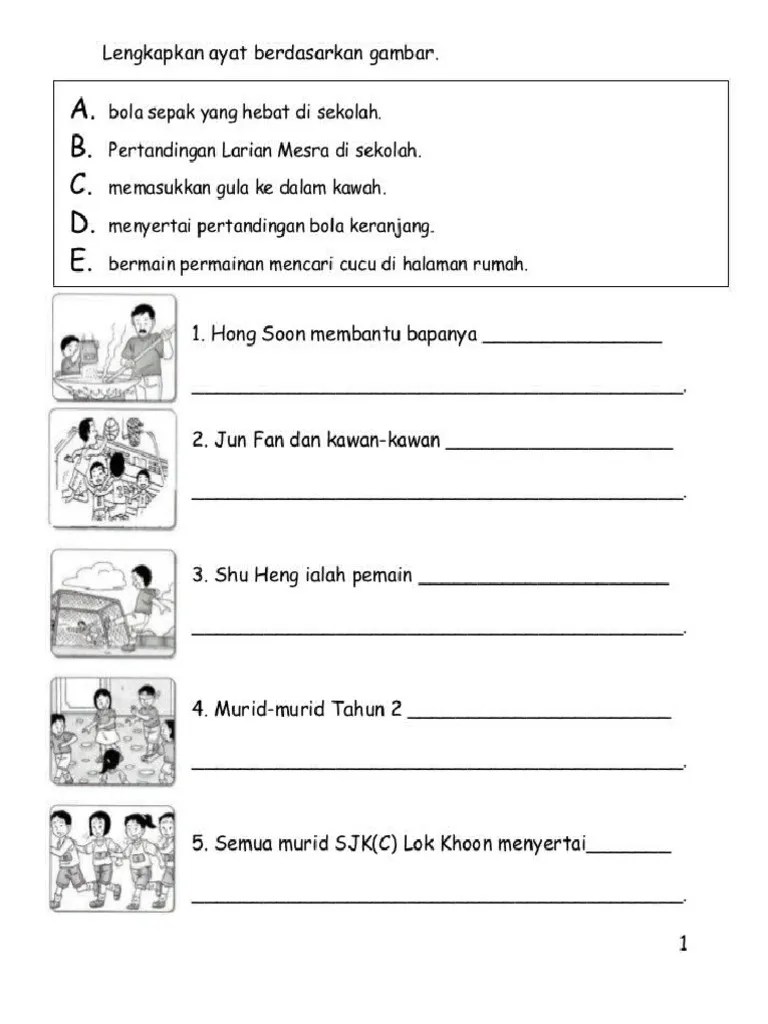 Lengkapkan ayat berdasarkan gambar.

A. bola sepak yang hebat di sekolah.
B. Pertandingan Larian Mesra di sekolah.
C. memasukkan gula ke dalam kawah.
D. menyertai pertandingan bola keranjang.
E. bermain permainan mencari cucu di halaman rumah.

1. Hong Soon membantu bapanya ____
____.

2. Jun Fan dan kawan-kawan ____
____.

3. Shu Heng ialah pemain ____
____.

4. Murid-murid Tahun 2 ____
____.

5. Semua murid SJK(C) Lok Khoon menyertai____
____.

1